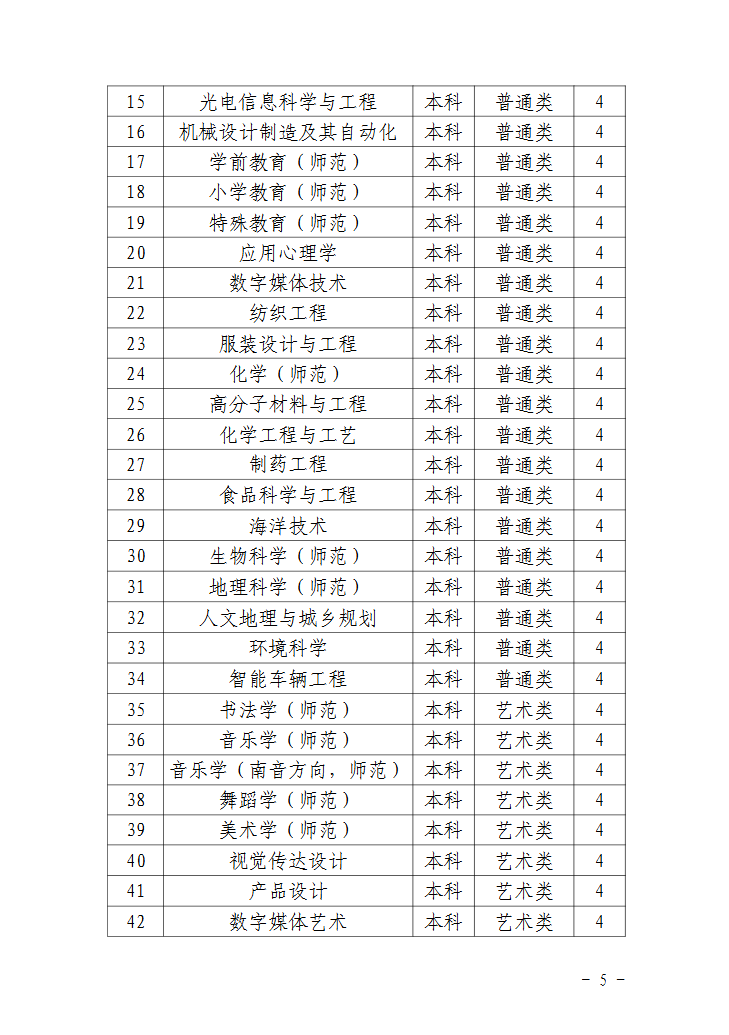 | 15 | 光电信息科学与工程 | 本科 | 普通类 | 4 |
|---|---|---|---|---|
| 16 | 机械设计制造及其自动化 | 本科 | 普通类 | 4 |
| 17 | 学前教育（师范） | 本科 | 普通类 | 4 |
| 18 | 小学教育（师范） | 本科 | 普通类 | 4 |
| 19 | 特殊教育（师范） | 本科 | 普通类 | 4 |
| 20 | 应用心理学 | 本科 | 普通类 | 4 |
| 21 | 数字媒体技术 | 本科 | 普通类 | 4 |
| 22 | 纺织工程 | 本科 | 普通类 | 4 |
| 23 | 服装设计与工程 | 本科 | 普通类 | 4 |
| 24 | 化学（师范） | 本科 | 普通类 | 4 |
| 25 | 高分子材料与工程 | 本科 | 普通类 | 4 |
| 26 | 化学工程与工艺 | 本科 | 普通类 | 4 |
| 27 | 制药工程 | 本科 | 普通类 | 4 |
| 28 | 食品科学与工程 | 本科 | 普通类 | 4 |
| 29 | 海洋技术 | 本科 | 普通类 | 4 |
| 30 | 生物科学（师范） | 本科 | 普通类 | 4 |
| 31 | 地理科学（师范） | 本科 | 普通类 | 4 |
| 32 | 人文地理与城乡规划 | 本科 | 普通类 | 4 |
| 33 | 环境科学 | 本科 | 普通类 | 4 |
| 34 | 智能车辆工程 | 本科 | 普通类 | 4 |
| 35 | 书法学（师范） | 本科 | 艺术类 | 4 |
| 36 | 音乐学（师范） | 本科 | 艺术类 | 4 |
| 37 | 音乐学（南音方向，师范） | 本科 | 艺术类 | 4 |
| 38 | 舞蹈学（师范） | 本科 | 艺术类 | 4 |
| 39 | 美术学（师范） | 本科 | 艺术类 | 4 |
| 40 | 视觉传达设计 | 本科 | 艺术类 | 4 |
| 41 | 产品设计 | 本科 | 艺术类 | 4 |
| 42 | 数字媒体艺术 | 本科 | 艺术类 | 4 |

－ 5 －